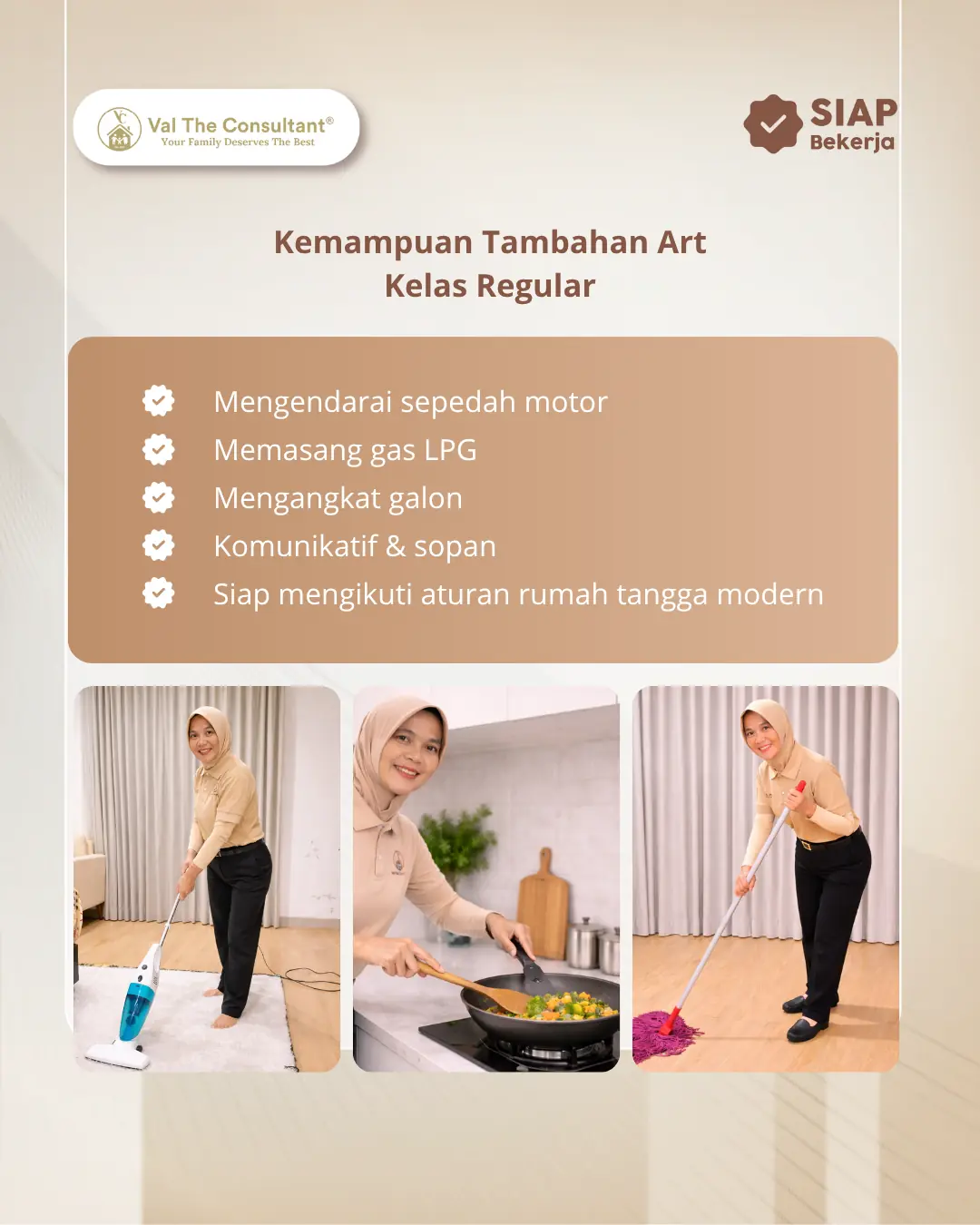 Val The Consultant®
Your Family Deserves The Best

SIAP
Bekerja

Kemampuan Tambahan Art
Kelas Regular

Mengendarai sepedah motor
Memasang gas LPG
Mengangkat galon
Komunikatif & sopan
Siap mengikuti aturan rumah tangga modern